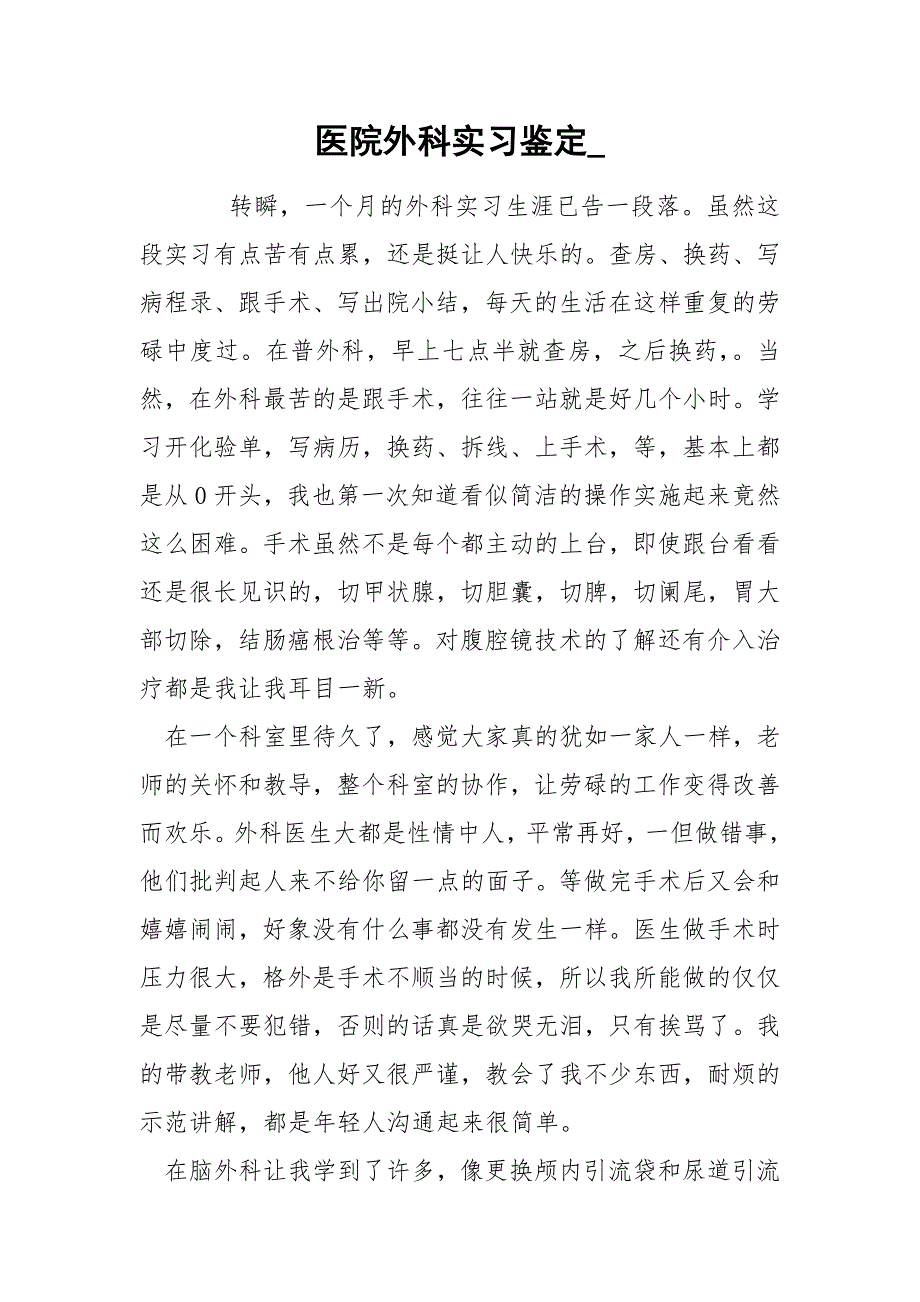 医院外科实习鉴定_

转瞬，一个月的外科实习生涯已告一段落。虽然这段实习有点苦有点累，还是挺让人快乐的。查房、换药、写病程录、跟手术、写出院小结，每天的生活在这样重复的劳碌中度过。在普外科，早上七点半就查房，之后换药，。当然，在外科最苦的是跟手术，往往一站就是好几个小时。学习开化验单，写病历，换药、拆线、上手术，等，基本上都是从0开头，我也第一次知道看似简洁的操作实施起来竟然这么困难。手术虽然不是每个都主动的上台，即使跟台看看还是很长见识的，切甲状腺，切胆囊，切脾，切阑尾，胃大部切除，结肠癌根治等等。对腹腔镜技术的了解还有介入治疗都是我让我耳目一新。

在一个科室里待久了，感觉大家真的犹如一家人一样，老师的关怀和教导，整个科室的协作，让劳碌的工作变得改善而欢乐。外科医生大都是性情中人，平常再好，一但做错事，他们批判起人来不给你留一点的面子。等做完手术后又会和嬉嬉闹闹，好象没有什么事都没有发生一样。医生做手术时压力很大，格外是手术不顺当的时候，所以我所能做的仅仅是尽量不要犯错，否则的话真是欲哭无泪，只有挨骂了。我的带教老师，他人好又很严谨，教会了我不少东西，耐烦的示范讲解，都是年轻人沟通起来很简单。

在脑外科让我学到了许多，像更换颅内引流袋和尿道引流